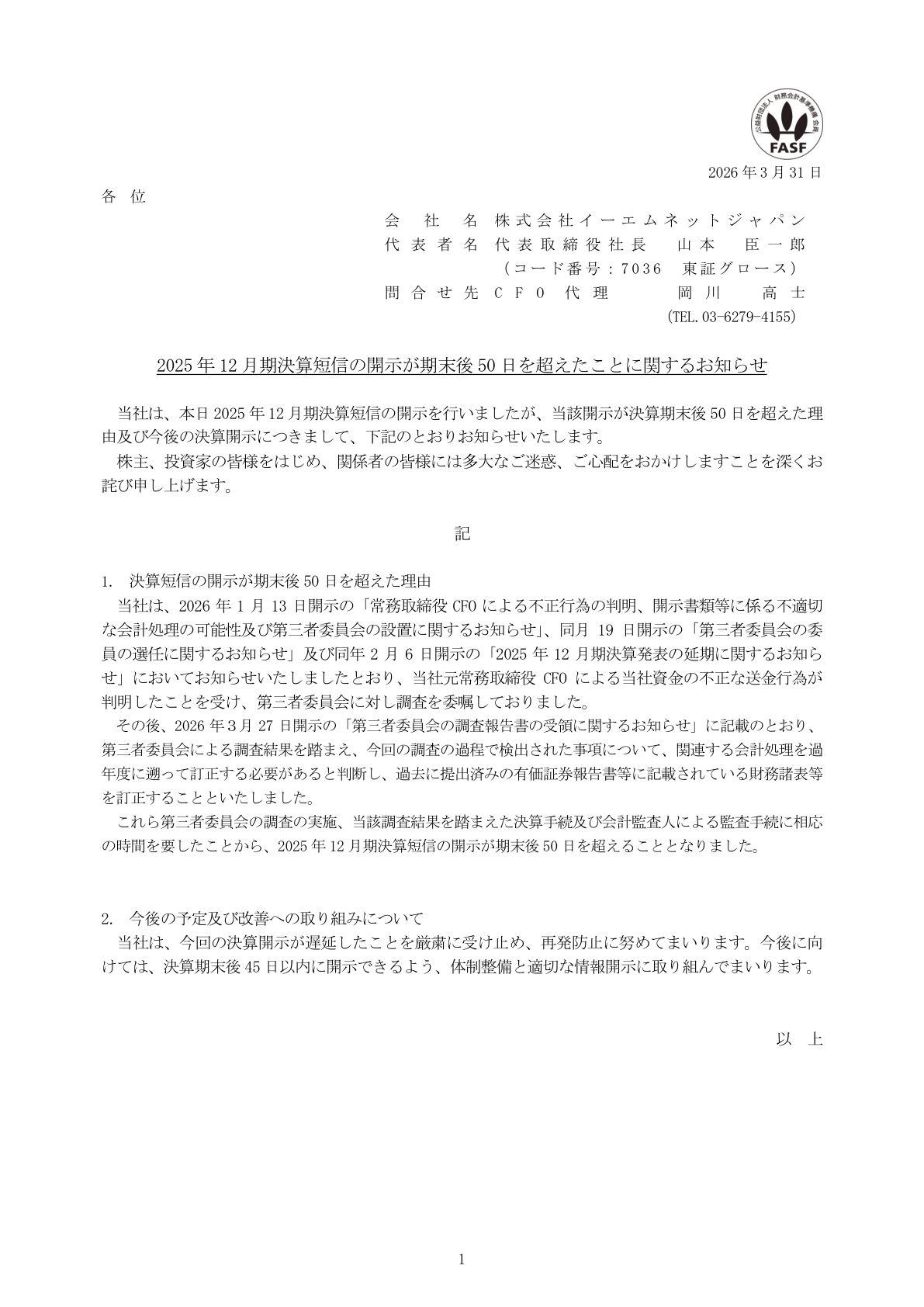 公益財団法人 財務会計基準機構 会員
FASF

2026年3月31日

各 位

会 社 名 株式会社イーエムネットジャパン
代表者名 代表取締役社長 山本 臣一郎
（コード番号：7036 東証グロース）
問合せ先 CFO 代理 岡川 高士
(TEL.03-6279-4155)

2025年12月期決算短信の開示が期末後50日を超えたことに関するお知らせ

当社は、本日2025年12月期決算短信の開示を行いましたが、当該開示が決算期末後50日を超えた理由及び今後の決算開示につきまして、下記のとおりお知らせいたします。

株主、投資家の皆様をはじめ、関係者の皆様には多大なご迷惑、ご心配をおかけしますことを深くお詫び申し上げます。

記

1. 決算短信の開示が期末後50日を超えた理由

当社は、2026年1月13日開示の「常務取締役CFOによる不正行為の判明、開示書類等に係る不適切な会計処理の可能性及び第三者委員会の設置に関するお知らせ」、同月19日開示の「第三者委員会の委員の選任に関するお知らせ」及び同年2月6日開示の「2025年12月期決算発表の延期に関するお知らせ」においてお知らせいたしましたとおり、当社元常務取締役CFOによる当社資金の不正な送金行為が判明したことを受け、第三者委員会に対し調査を委嘱しておりました。

その後、2026年3月27日開示の「第三者委員会の調査報告書の受領に関するお知らせ」に記載のとおり、第三者委員会による調査結果を踏まえ、今回の調査の過程で検出された事項について、関連する会計処理を過年度に遡って訂正する必要があると判断し、過去に提出済みの有価証券報告書等に記載されている財務諸表等を訂正することといたしました。

これら第三者委員会の調査の実施、当該調査結果を踏まえた決算手続及び会計監査人による監査手続に相応の時間を要したことから、2025年12月期決算短信の開示が期末後50日を超えることとなりました。

2. 今後の予定及び改善への取り組みについて

当社は、今回の決算開示が遅延したことを厳粛に受け止め、再発防止に努めてまいります。今後に向けては、決算期末後45日以内に開示できるよう、体制整備と適切な情報開示に取り組んでまいります。

以 上

1